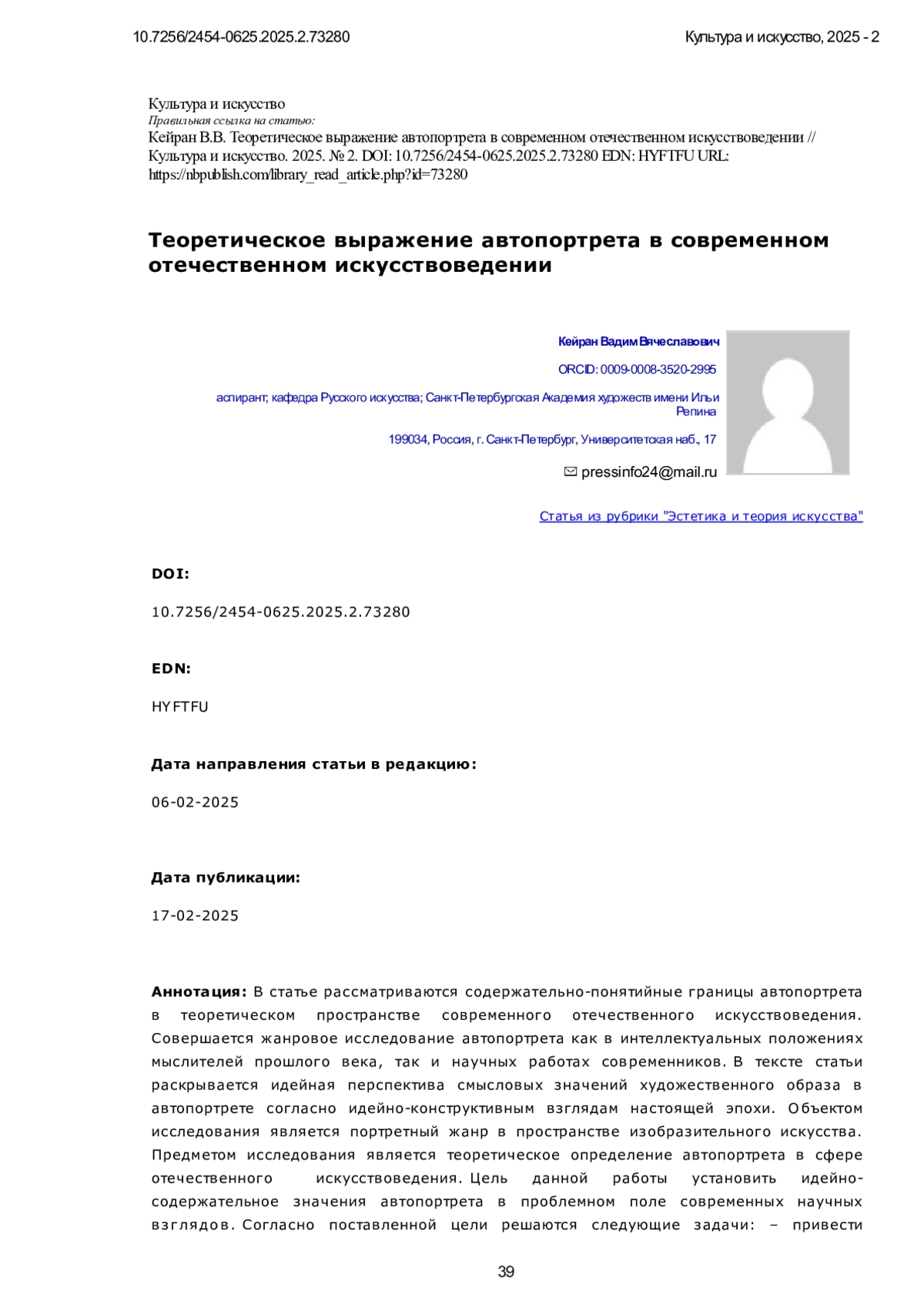 10.7256/2454-0625.2025.2.73280

Культура и искусство, 2025 - 2

Культура и искусство
Правильная ссылка на статью:
Кейран В.В. Теоретическое выражение автопортрета в современном отечественном искусствоведении // Культура и искусство. 2025. № 2. DOI: 10.7256/2454-0625.2025.2.73280 EDN: HYFTFU URL: https://nbpublish.com/library_read_article.php?id=73280

Теоретическое выражение автопортрета в современном отечественном искусствоведении

Кейран Вадим Вячеславович

ORCID: 0009-0008-3520-2995

аспирант; кафедра Русского искусства; Санкт-Петербургская Академия художеств имени Ильи Репина

199034, Россия, г. Санкт-Петербург, Университетская наб., 17

pressinfo24@mail.ru

Статья из рубрики "Эстетика и теория искусства"

DOI:

10.7256/2454-0625.2025.2.73280

EDN:

HYFTFU

Дата направления статьи в редакцию:

06-02-2025

Дата публикации:

17-02-2025

Аннотация: В статье рассматриваются содержательно-понятийные границы автопортрета в теоретическом пространстве современного отечественного искусствоведения. Совершается жанровое исследование автопортрета как в интеллектуальных положениях мыслителей прошлого века, так и научных работах современников. В тексте статьи раскрывается идейная перспектива смысловых значений художественного образа в автопортрете согласно идейно-конструктивным взглядам настоящей эпохи. Объектом исследования является портретный жанр в пространстве изобразительного искусства. Предметом исследования является теоретическое определение автопортрета в сфере отечественного искусствоведения. Цель данной работы установить идейно-содержательное значения автопортрета в проблемном поле современных научных взглядов. Согласно поставленной цели решаются следующие задачи: – привести

39